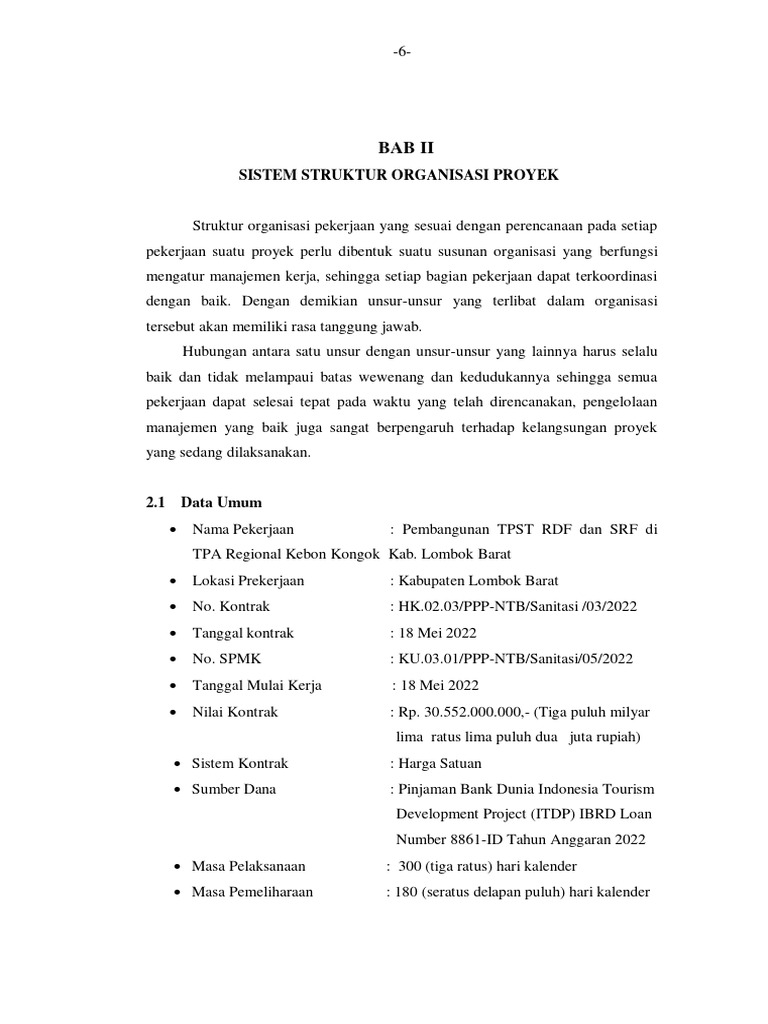 -6-

BAB II

SISTEM STRUKTUR ORGANISASI PROYEK

Struktur organisasi pekerjaan yang sesuai dengan perencanaan pada setiap pekerjaan suatu proyek perlu dibentuk suatu susunan organisasi yang berfungsi mengatur manajemen kerja, sehingga setiap bagian pekerjaan dapat terkoordinasi dengan baik. Dengan demikian unsur-unsur yang terlibat dalam organisasi tersebut akan memiliki rasa tanggung jawab.

Hubungan antara satu unsur dengan unsur-unsur yang lainnya harus selalu baik dan tidak melampaui batas wewenang dan kedudukannya sehingga semua pekerjaan dapat selesai tepat pada waktu yang telah direncanakan, pengelolaan manajemen yang baik juga sangat berpengaruh terhadap kelangsungan proyek yang sedang dilaksanakan.

2.1 Data Umum

• Nama Pekerjaan : Pembangunan TPST RDF dan SRF di TPA Regional Kebon Kongok Kab. Lombok Barat
• Lokasi Prekerjaan : Kabupaten Lombok Barat
• No. Kontrak : HK.02.03/PPP-NTB/Sanitasi /03/2022
• Tanggal kontrak : 18 Mei 2022
• No. SPMK : KU.03.01/PPP-NTB/Sanitasi/05/2022
• Tanggal Mulai Kerja : 18 Mei 2022
• Nilai Kontrak : Rp. 30.552.000.000,- (Tiga puluh milyar lima ratus lima puluh dua juta rupiah)
• Sistem Kontrak : Harga Satuan
• Sumber Dana : Pinjaman Bank Dunia Indonesia Tourism Development Project (ITDP) IBRD Loan Number 8861-ID Tahun Anggaran 2022
• Masa Pelaksanaan : 300 (tiga ratus) hari kalender
• Masa Pemeliharaan : 180 (seratus delapan puluh) hari kalender